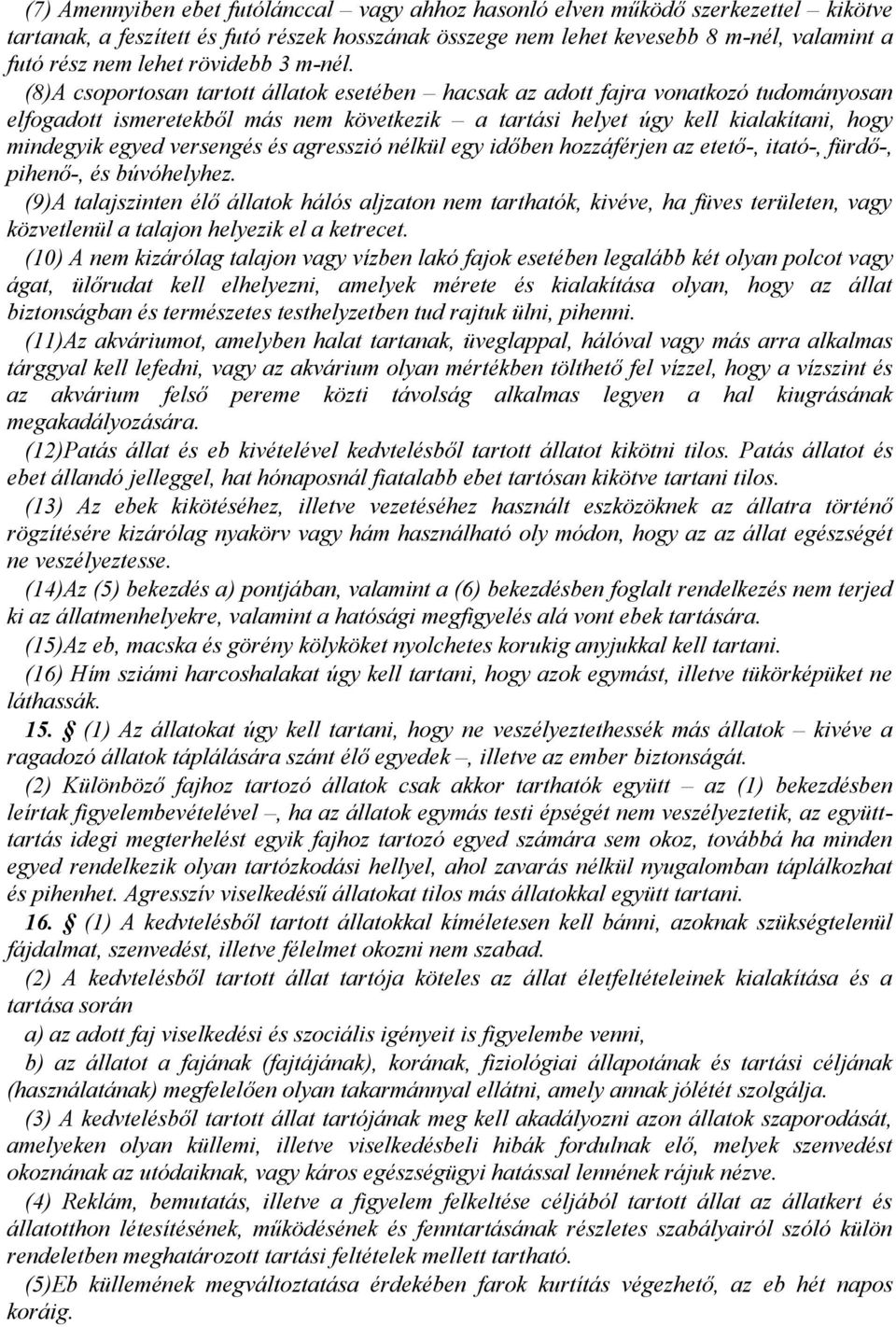 (7) Amennyiben ebet futólánccal – vagy ahhoz hasonló elven működő szerkezettel – kikötve tartanak, a feszített és futó részek hosszának összege nem lehet kevesebb 8 m-nél, valamint a futó rész nem lehet rövidebb 3 m-nél.

(8)A csoportosan tartott állatok esetében – hacsak az adott fajra vonatkozó tudományosan elfogadott ismeretekből más nem következik – a tartási helyet úgy kell kialakítani, hogy mindegyik egyed versengés és agresszió nélkül egy időben hozzáférjen az etető-, itató-, fürdő-, pihenő-, és búvóhelyhez.

(9)A talajszinten élő állatok hálós aljzaton nem tarthatók, kivéve, ha füves területen, vagy közvetlenül a talajon helyezik el a ketrecet.

(10) A nem kizárólag talajon vagy vízben lakó fajok esetében legalább két olyan polcot vagy ágat, ülőrudat kell elhelyezni, amelyek mérete és kialakítása olyan, hogy az állat biztonságban és természetes testhelyzetben tud rajtuk ülni, pihenni.

(11)Az akváriumot, amelyben halat tartanak, üveglappal, hálóval vagy más arra alkalmas tárggyal kell lefedni, vagy az akvárium olyan mértékben tölthető fel vízzel, hogy a vízszint és az akvárium felső pereme közti távolság alkalmas legyen a hal kiugrásának megakadályozására.

(12)Patás állat és eb kivételével kedvtelésből tartott állatot kikötni tilos. Patás állatot és ebet állandó jelleggel, hat hónaposnál fiatalabb ebet tartósan kikötve tartani tilos.

(13) Az ebek kikötéséhez, illetve vezetéséhez használt eszközöknek az állatra történő rögzítésére kizárólag nyakörv vagy hám használható oly módon, hogy az az állat egészségét ne veszélyeztesse.

(14)Az (5) bekezdés a) pontjában, valamint a (6) bekezdésben foglalt rendelkezés nem terjed ki az állatmenhelyekre, valamint a hatósági megfigyelés alá vont ebek tartására.

(15)Az eb, macska és görény kölyköket nyolchetes korukig anyjukkal kell tartani.

(16) Hím sziámi harcoshalakat úgy kell tartani, hogy azok egymást, illetve tükörképüket ne láthassák.

15. § (1) Az állatokat úgy kell tartani, hogy ne veszélyeztethessék más állatok – kivéve a ragadozó állatok táplálására szánt élő egyedek –, illetve az ember biztonságát.

(2) Különböző fajhoz tartozó állatok csak akkor tarthatók együtt – az (1) bekezdésben leírtak figyelembevételével –, ha az állatok egymás testi épségét nem veszélyeztetik, az együtttartás idegi megterhelést egyik fajhoz tartozó egyed számára sem okoz, továbbá ha minden egyed rendelkezik olyan tartózkodási hellyel, ahol zavarás nélkül nyugalomban táplálkozhat és pihenhet. Agresszív viselkedésű állatokat tilos más állatokkal együtt tartani.

16. § (1) A kedvtelésből tartott állatokkal kíméletesen kell bánni, azoknak szükségtelenül fájdalmat, szenvedést, illetve félelmet okozni nem szabad.

(2) A kedvtelésből tartott állat tartója köteles az állat életfeltételeinek kialakítása és a tartása során

a) az adott faj viselkedési és szociális igényeit is figyelembe venni,

b) az állatot a fajának (fajtájának), korának, fiziológiai állapotának és tartási céljának (használatának) megfelelően olyan takarmánnyal ellátni, amely annak jólétét szolgálja.

(3) A kedvtelésből tartott állat tartójának meg kell akadályozni azon állatok szaporodását, amelyeken olyan küllemi, illetve viselkedésbeli hibák fordulnak elő, melyek szenvedést okoznának az utódaiknak, vagy káros egészségügyi hatással lennének rájuk nézve.

(4) Reklám, bemutatás, illetve a figyelem felkeltése céljából tartott állat az állatkert és állatotthon létesítésének, működésének és fenntartásának részletes szabályairól szóló külön rendeletben meghatározott tartási feltételek mellett tartható.

(5)Eb küllemének megváltoztatása érdekében farok kurtítás végezhető, az eb hét napos koráig.